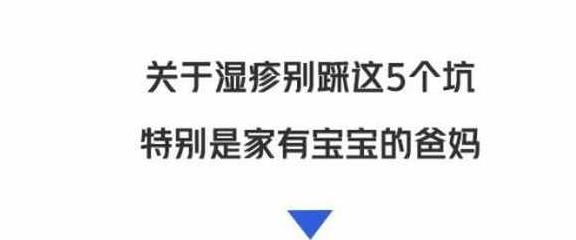 关于湿疹别踩这5个坑
特别是家有宝宝的爸妈